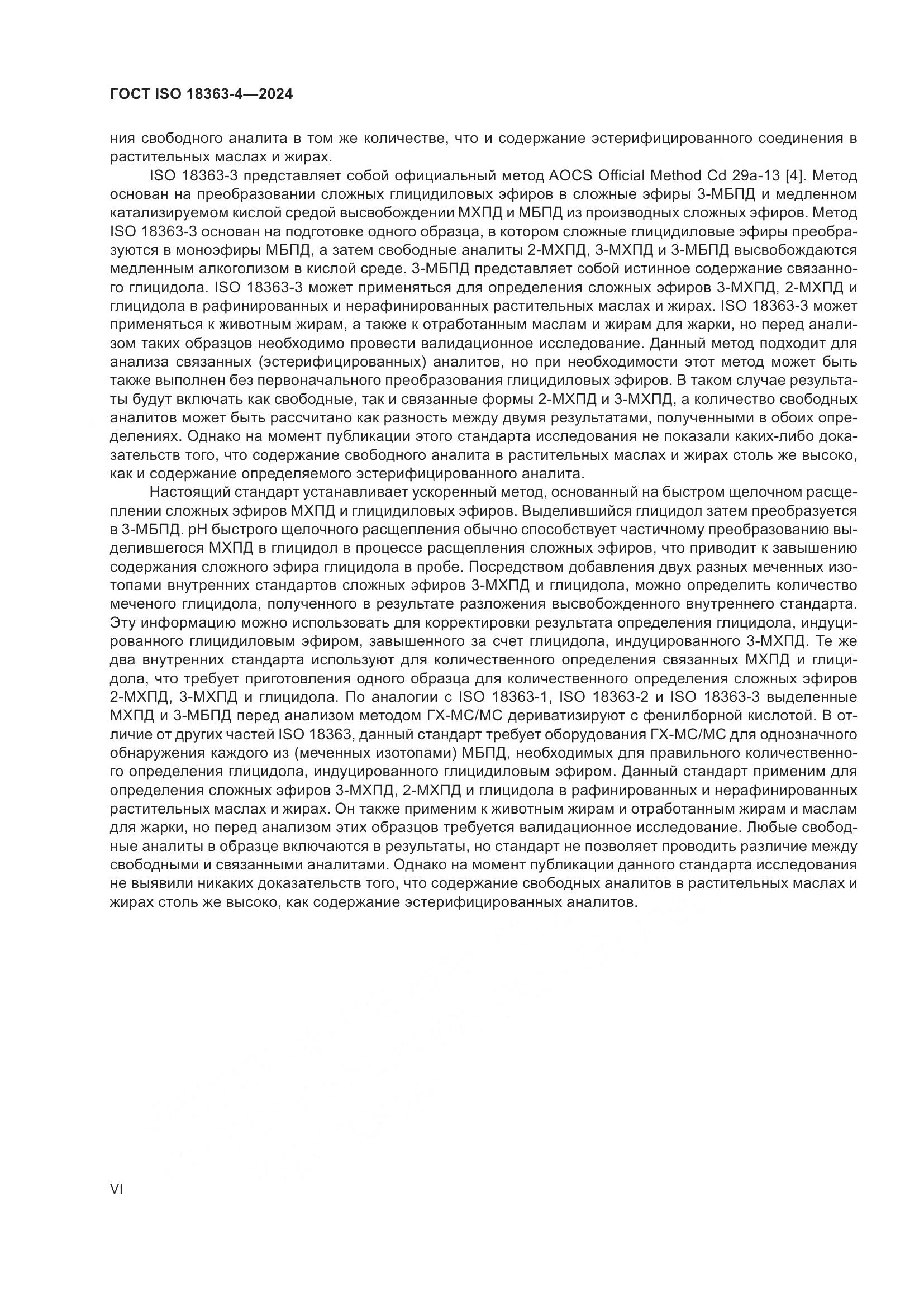 ГОСТ ISO 18363-4—2024

ния свободного аналита в том же количестве, что и содержание эстерифицированного соединения в растительных маслах и жирах.

ISO 18363-3 представляет собой официальный метод AOCS Official Method Cd 29a-13 [4]. Метод основан на преобразовании сложных глицидиловых эфиров в сложные эфиры 3-МБПД и медленном катализируемом кислой средой высвобождении МХПД и МБПД из производных сложных эфиров. Метод ISO 18363-3 основан на подготовке одного образца, в котором сложные глицидиловые эфиры преобразуются в моноэфиры МБПД, а затем свободные аналиты 2-МХПД, 3-МХПД и 3-МБПД высвобождаются медленным алкоголизом в кислой среде. 3-МБПД представляет собой истинное содержание связанного глицидола. ISO 18363-3 может применяться для определения сложных эфиров 3-МХПД, 2-МХПД и глицидола в рафинированных и нерафинированных растительных маслах и жирах. ISO 18363-3 может применяться к животным жирам, а также к отработанным маслам и жирам для жарки, но перед анализом таких образцов необходимо провести валидационное исследование. Данный метод подходит для анализа связанных (эстерифицированных) аналитов, но при необходимости этот метод может быть также выполнен без первоначального преобразования глицидиловых эфиров. В таком случае результаты будут включать как свободные, так и связанные формы 2-МХПД и 3-МХПД, а количество свободных аналитов может быть рассчитано как разность между двумя результатами, полученными в обоих определениях. Однако на момент публикации этого стандарта исследования не показали каких-либо доказательств того, что содержание свободного аналита в растительных маслах и жирах столь же высоко, как и содержание определяемого эстерифицированного аналита.

Настоящий стандарт устанавливает ускоренный метод, основанный на быстром щелочном расщеплении сложных эфиров МХПД и глицидиловых эфиров. Выделившийся глицидол затем преобразуется в 3-МБПД. pH быстрого щелочного расщепления обычно способствует частичному преобразованию выделившегося МХПД в глицидол в процессе расщепления сложных эфиров, что приводит к завышению содержания сложного эфира глицидола в пробе. Посредством добавления двух разных меченных изотопами внутренних стандартов сложных эфиров 3-МХПД и глицидола, можно определить количество меченого глицидола, полученного в результате разложения высвобожденного внутреннего стандарта. Эту информацию можно использовать для корректировки результата определения глицидола, индуцированного глицидиловым эфиром, завышенного за счет глицидола, индуцированного 3-МХПД. Те же два внутренних стандарта используют для количественного определения связанных МХПД и глицидола, что требует приготовления одного образца для количественного определения сложных эфиров 2-МХПД, 3-МХПД и глицидола. По аналогии с ISO 18363-1, ISO 18363-2 и ISO 18363-3 выделенные МХПД и 3-МБПД перед анализом методом ГХ-МС/МС дериватизируют с фенилборной кислотой. В отличие от других частей ISO 18363, данный стандарт требует оборудования ГХ-МС/МС для однозначного обнаружения каждого из (меченных изотопами) МБПД, необходимых для правильного количественного определения глицидола, индуцированного глицидиловым эфиром. Данный стандарт применим для определения сложных эфиров 3-МХПД, 2-МХПД и глицидола в рафинированных и нерафинированных растительных маслах и жирах. Он также применим к животным жирам и отработанным жирам и маслам для жарки, но перед анализом этих образцов требуется валидационное исследование. Любые свободные аналиты в образце включаются в результаты, но стандарт не позволяет проводить различие между свободными и связанными аналитами. Однако на момент публикации данного стандарта исследования не выявили никаких доказательств того, что содержание свободных аналитов в растительных маслах и жирах столь же высоко, как содержание эстерифицированных аналитов.

VI